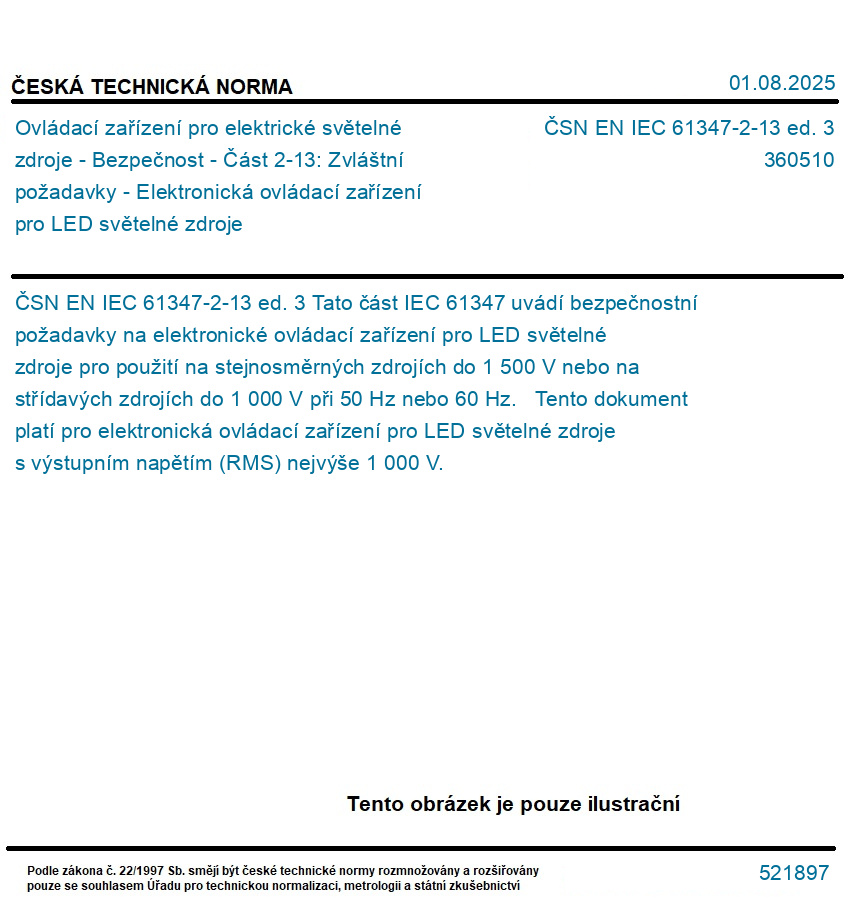 ČESKÁ TECHNICKÁ NORMA

01.08.2025

Ovládací zařízení pro elektrické světelné zdroje - Bezpečnost - Část 2-13: Zvláštní požadavky - Elektronická ovládací zařízení pro LED světelné zdroje

ČSN EN IEC 61347-2-13 ed. 3
360510

ČSN EN IEC 61347-2-13 ed. 3 Tato část IEC 61347 uvádí bezpečnostní požadavky na elektronické ovládací zařízení pro LED světelné zdroje pro použití na stejnosměrných zdrojích do 1 500 V nebo na střídavých zdrojích do 1 000 V při 50 Hz nebo 60 Hz. Tento dokument platí pro elektronická ovládací zařízení pro LED světelné zdroje s výstupním napětím (RMS) nejvýše 1 000 V.

Tento obrázek je pouze ilustrační

Podle zákona č. 22/1997 Sb. smějí být české technické normy rozmnožovány a rozšiřovány pouze se souhlasem Úřadu pro technickou normalizaci, metrologii a státní zkušebnictví

521897